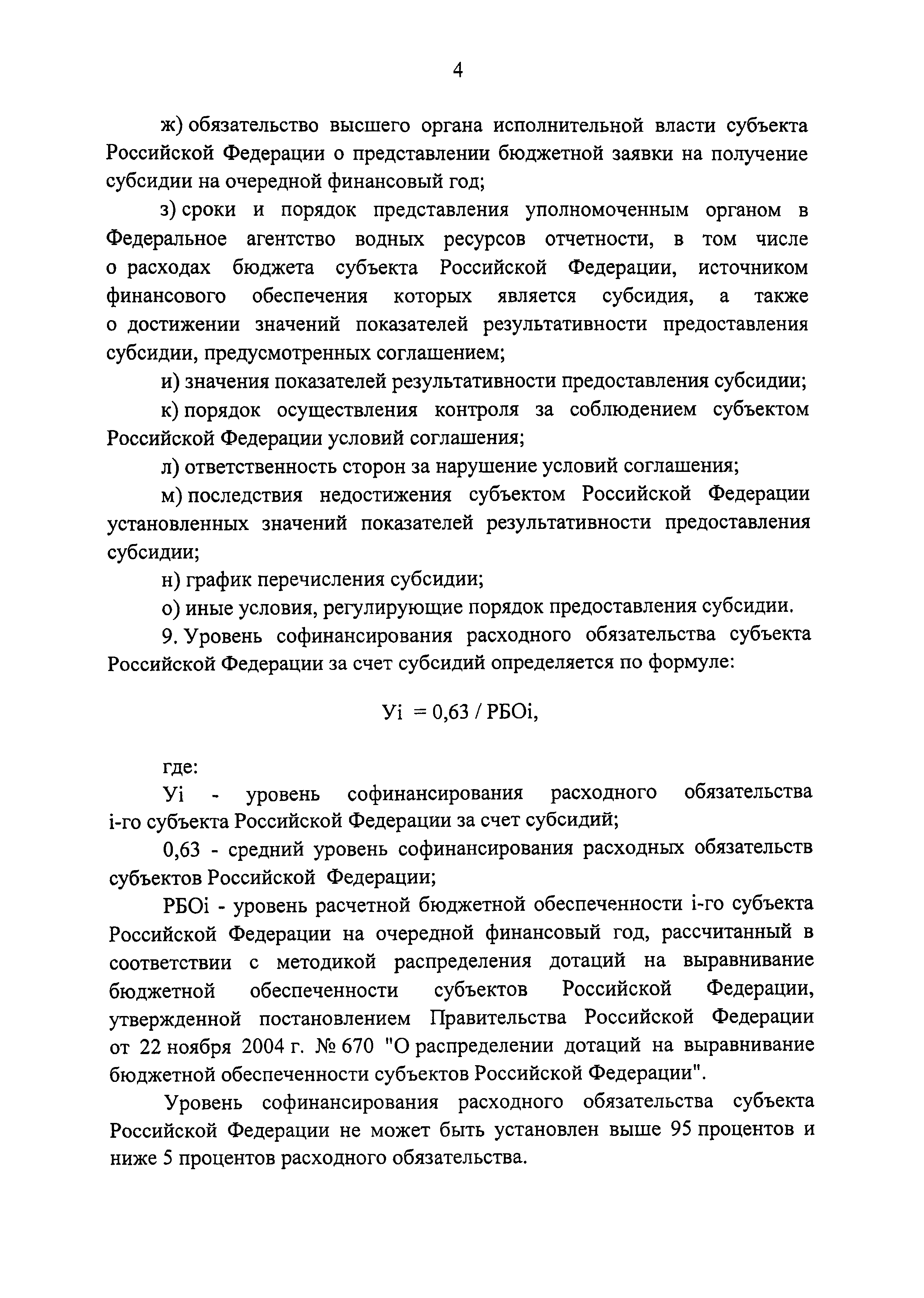 4

ж) обязательство высшего органа исполнительной власти субъекта Российской Федерации о представлении бюджетной заявки на получение субсидии на очередной финансовый год;

з) сроки и порядок представления уполномоченным органом в Федеральное агентство водных ресурсов отчетности, в том числе о расходах бюджета субъекта Российской Федерации, источником финансового обеспечения которых является субсидия, а также о достижении значений показателей результативности предоставления субсидии, предусмотренных соглашением;

и) значения показателей результативности предоставления субсидии;

к) порядок осуществления контроля за соблюдением субъектом Российской Федерации условий соглашения;

л) ответственность сторон за нарушение условий соглашения;

м) последствия недостижения субъектом Российской Федерации установленных значений показателей результативности предоставления субсидии;

н) график перечисления субсидии;

о) иные условия, регулирующие порядок предоставления субсидии.

9. Уровень софинансирования расходного обязательства субъекта Российской Федерации за счет субсидий определяется по формуле:

Уi = 0,63 / РБОi,

где:

Уi - уровень софинансирования расходного обязательства i-го субъекта Российской Федерации за счет субсидий;

0,63 - средний уровень софинансирования расходных обязательств субъектов Российской Федерации;

РБОi - уровень расчетной бюджетной обеспеченности i-го субъекта Российской Федерации на очередной финансовый год, рассчитанный в соответствии с методикой распределения дотаций на выравнивание бюджетной обеспеченности субъектов Российской Федерации, утвержденной постановлением Правительства Российской Федерации от 22 ноября 2004 г. № 670 "О распределении дотаций на выравнивание бюджетной обеспеченности субъектов Российской Федерации".

Уровень софинансирования расходного обязательства субъекта Российской Федерации не может быть установлен выше 95 процентов и ниже 5 процентов расходного обязательства.